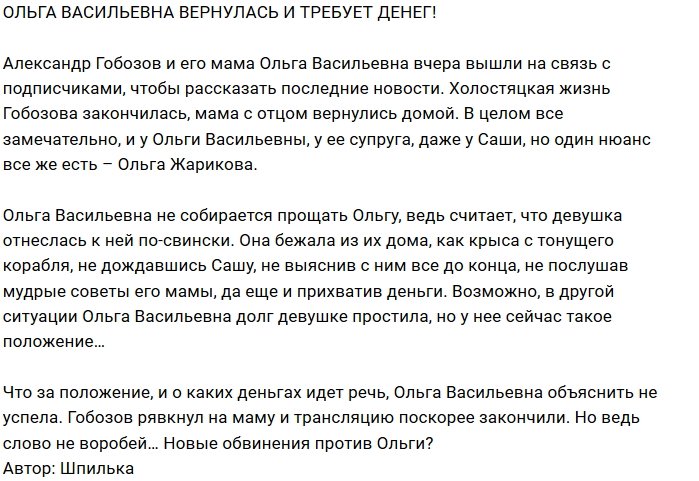 ОЛЬГА ВАСИЛЬЕВНА ВЕРНУЛАСЬ И ТРЕБУЕТ ДЕНЕГ!

Александр Гобозов и его мама Ольга Васильевна вчера вышли на связь с подписчиками, чтобы рассказать последние новости. Холостяцкая жизнь Гобозова закончилась, мама с отцом вернулись домой. В целом все замечательно, и у Ольги Васильевны, у ее супруга, даже у Саши, но один нюанс все же есть – Ольга Жарикова.

Ольга Васильевна не собирается прощать Ольгу, ведь считает, что девушка отнеслась к ней по-свински. Она бежала из их дома, как крыса с тонущего корабля, не дождавшись Сашу, не выяснив с ним все до конца, не послушав мудрые советы его мамы, да еще и прихватив деньги. Возможно, в другой ситуации Ольга Васильевна долг девушке простила, но у нее сейчас такое положение...

Что за положение, и о каких деньгах идет речь, Ольга Васильевна объяснить не успела. Гобозов рявкнул на маму и трансляцию поскорее закончили. Но ведь слово не воробей... Новые обвинения против Ольги?
Автор: Шпилька